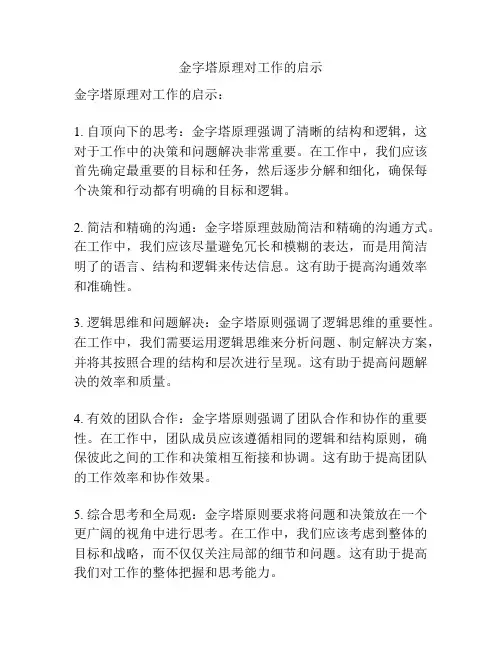 金字塔原理对工作的启示

金字塔原理对工作的启示：

1. 自顶向下的思考：金字塔原理强调了清晰的结构和逻辑，这对于工作中的决策和问题解决非常重要。在工作中，我们应该首先确定最重要的目标和任务，然后逐步分解和细化，确保每个决策和行动都有明确的目标和逻辑。

2. 简洁和精确的沟通：金字塔原理鼓励简洁和精确的沟通方式。在工作中，我们应该尽量避免冗长和模糊的表达，而是用简洁明了的语言、结构和逻辑来传达信息。这有助于提高沟通效率和准确性。

3. 逻辑思维和问题解决：金字塔原则强调了逻辑思维的重要性。在工作中，我们需要运用逻辑思维来分析问题、制定解决方案，并将其按照合理的结构和层次进行呈现。这有助于提高问题解决的效率和质量。

4. 有效的团队合作：金字塔原则强调了团队合作和协作的重要性。在工作中，团队成员应该遵循相同的逻辑和结构原则，确保彼此之间的工作和决策相互衔接和协调。这有助于提高团队的工作效率和协作效果。

5. 综合思考和全局观：金字塔原则要求将问题和决策放在一个更广阔的视角中进行思考。在工作中，我们应该考虑到整体的目标和战略，而不仅仅关注局部的细节和问题。这有助于提高我们对工作的整体把握和思考能力。